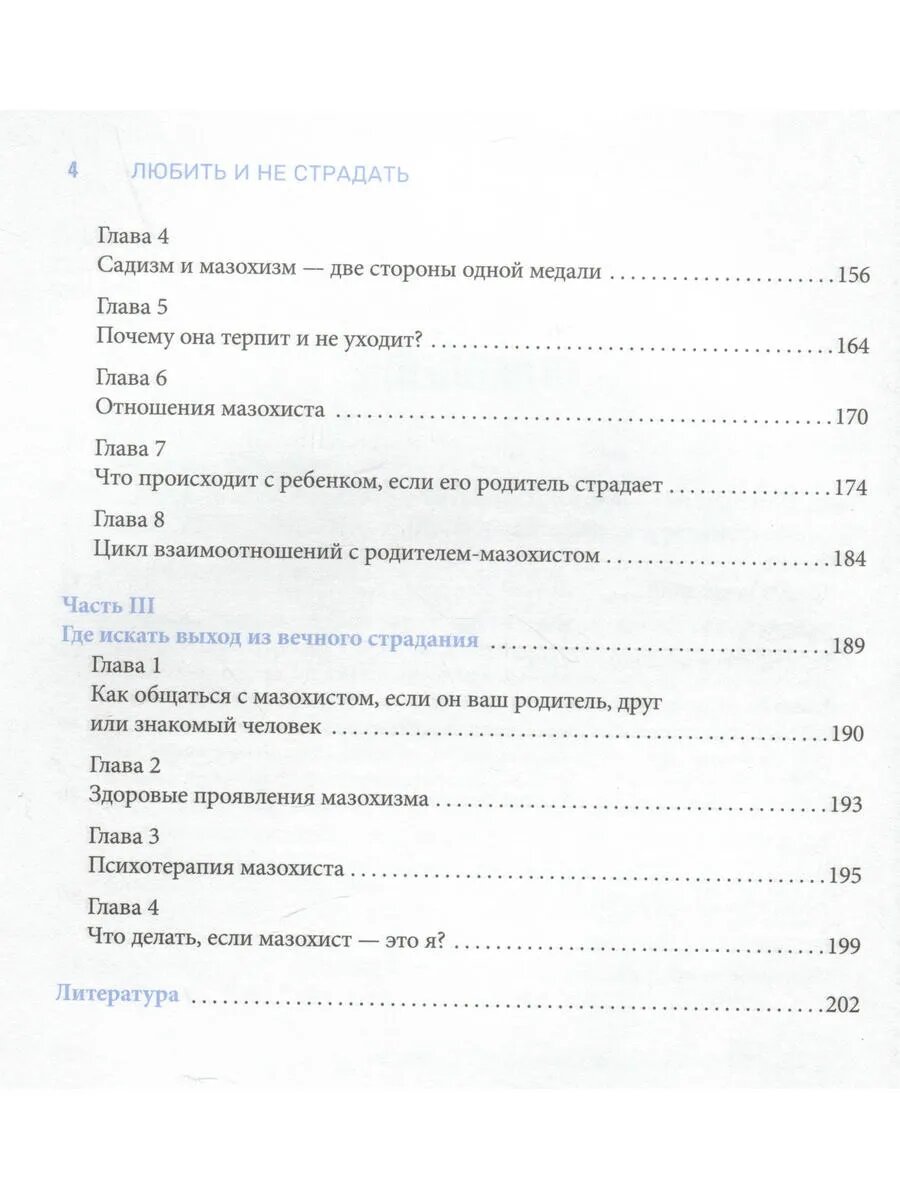 4 ЛЮБИТЬ И НЕ СТРАДАТЬ

Глава 4
Садизм и мазохизм — две стороны одной медали 156

Глава 5
Почему она терпит и не уходит? 164

Глава 6
Отношения мазохиста 170

Глава 7
Что происходит с ребенком, если его родитель страдает 174

Глава 8
Цикл взаимоотношений с родителем-мазохистом 184

Часть III
Где искать выход из вечного страдания 189

Глава 1
Как общаться с мазохистом, если он ваш родитель, друг или знакомый человек 190

Глава 2
Здоровые проявления мазохизма 193

Глава 3
Психотерапия мазохиста 195

Глава 4
Что делать, если мазохист — это я? 199

Литература 202